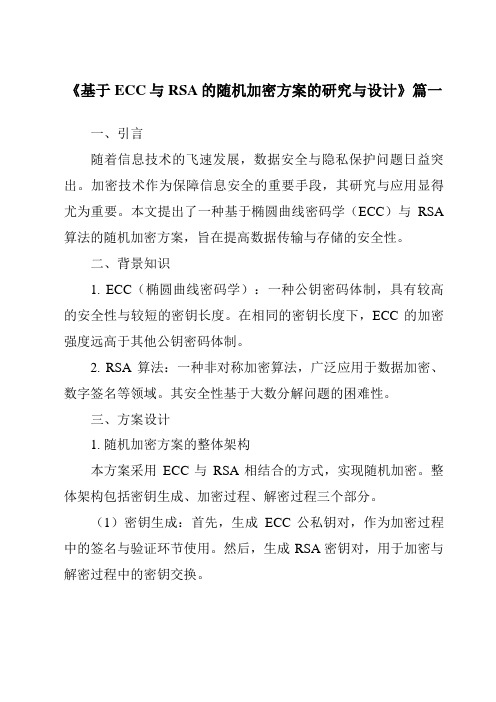 《基于 ECC 与 RSA 的随机加密方案的研究与设计》篇一

一、引言

随着信息技术的飞速发展，数据安全与隐私保护问题日益突出。加密技术作为保障信息安全的重要手段，其研究与应用显得尤为重要。本文提出了一种基于椭圆曲线密码学（ECC）与 RSA 算法的随机加密方案，旨在提高数据传输与存储的安全性。

二、背景知识

1. ECC（椭圆曲线密码学）：一种公钥密码体制，具有较高的安全性与较短的密钥长度。在相同的密钥长度下，ECC 的加密强度远高于其他公钥密码体制。

2. RSA 算法：一种非对称加密算法，广泛应用于数据加密、数字签名等领域。其安全性基于大数分解问题的困难性。

三、方案设计

1. 随机加密方案的整体架构

本方案采用 ECC 与 RSA 相结合的方式，实现随机加密。整体架构包括密钥生成、加密过程、解密过程三个部分。

（1）密钥生成：首先，生成 ECC 公私钥对，作为加密过程中的签名与验证环节使用。然后，生成 RSA 密钥对，用于加密与解密过程中的密钥交换。